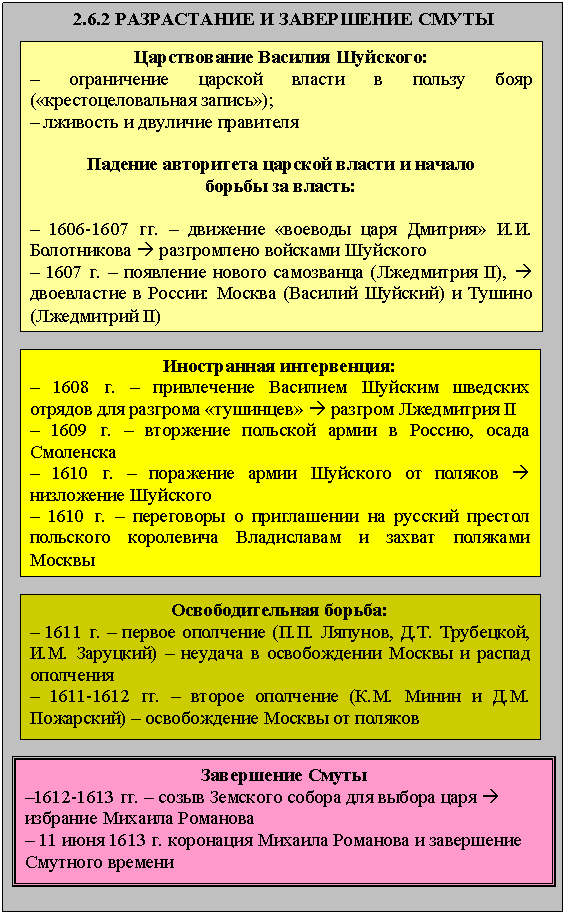 2.6.2 РАЗРАСТАНИЕ И ЗАВЕРШЕНИЕ СМУТЫ

Царствование Василия Шуйского:
– ограничение царской власти в пользу бояр («крестоцеловальная запись»);
– лживость и двуличие правителя

Падение авторитета царской власти и начало борьбы за власть:

– 1606-1607 гг. – движение «воеводы царя Дмитрия» И.И. Болотникова → разгромлено войсками Шуйского
– 1607 г. – появление нового самозванца (Лжедмитрия II), → двоевластие в России: Москва (Василий Шуйский) и Тушино (Лжедмитрий II)

Иностранная интервенция:
– 1608 г. – привлечение Василием Шуйским шведских отрядов для разгрома «тушинцев» → разгром Лжедмитрия II
– 1609 г. – вторжение польской армии в Россию, осада Смоленска
– 1610 г. – поражение армии Шуйского от поляков → низложение Шуйского
– 1610 г. – переговоры о приглашении на русский престол польского королевича Владиславам и захват поляками Москвы

Освободительная борьба:
– 1611 г. – первое ополчение (П.П. Ляпунов, Д.Т. Трубецкой, И.М. Заруцкий) – неудача в освобождении Москвы и распад ополчения
– 1611-1612 гг. – второе ополчение (К.М. Минин и Д.М. Пожарский) – освобождение Москвы от поляков

Завершение Смуты
–1612-1613 гг. – созыв Земского собора для выбора царя → избрание Михаила Романова
– 11 июня 1613 г. коронация Михаила Романова и завершение Смутного времени